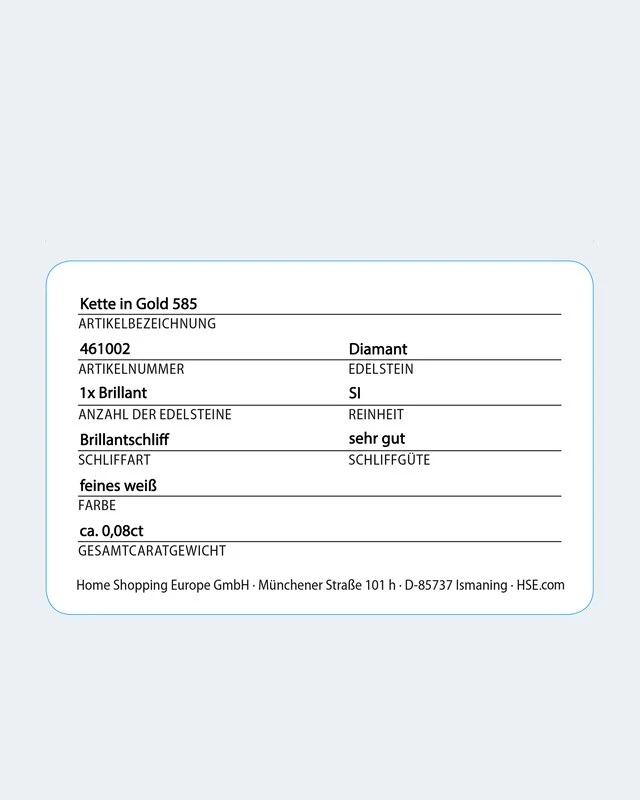 Kette in Gold 585
ARTIKELBEZEICHNUNG

461002
ARTIKELNUMMER

Diamant
EDELSTEIN

1x Brillant
ANZAHL DER EDELSTEINE

SI
REINHEIT

Brillantschliff
SCHLIFFART

sehr gut
SCHLIFFGÜTE

feines weiß
FARBE

ca. 0,08ct
GESAMTCARATGEWICHT

Home Shopping Europe GmbH · Münchener Straße 101 h · D-85737 Ismaning · HSE.com